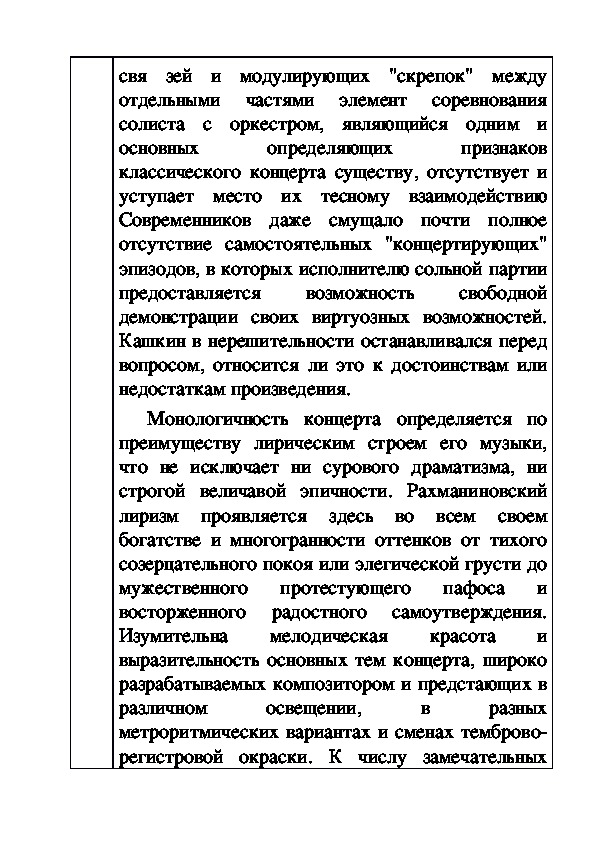 свя зей и модулирующих "скрепок" между отдельными частями элемент соревнования солиста с оркестром, являющийся одним и основных определяющих признаков классического концерта существу, отсутствует и уступает место их тесному взаимодействию Современников даже смущало почти полное отсутствие самостоятельных "концертирующих" эпизодов, в которых исполнителю сольной партии предоставляется возможность свободной демонстрации своих виртуозных возможностей. Кашкин в нерешительности останавливался перед вопросом, относится ли это к достоинствам или недостаткам произведения.

Монологичность концерта определяется по преимуществу лирическим строем его музыки, что не исключает ни сурового драматизма, ни строгой величавой эпичности. Рахманиновский лиризм проявляется здесь во всем своем богатстве и многогранности оттенков от тихого созерцательного покоя или элегической грусти до мужественного протестующего пафоса и восторженного радостного самоутверждения. Изумительна мелодическая красота и выразительность основных тем концерта, широко разрабатываемых композитором и предстающих в различном освещении, в разных метроритмических вариантах и сменах темброво-регистровой окраски. К числу замечательных